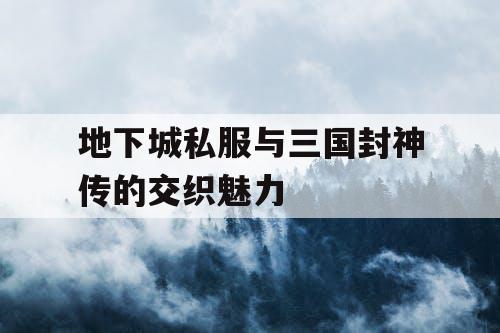 地下城私服与三国封神传的交织魅力